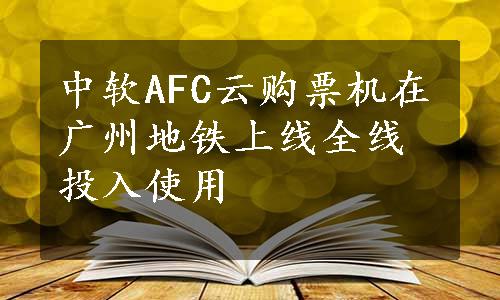 中软AFC云购票机在广州地铁上线全线投入使用